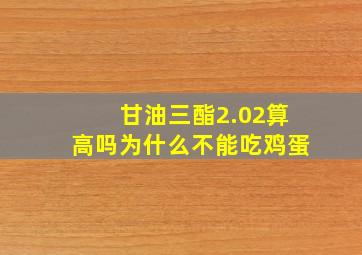 甘油三酯2.02算高吗为什么不能吃鸡蛋